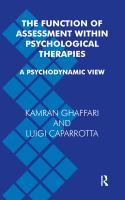 THE FUNCTION OF ASSESSMENT WITHIN PSYCHOLOGICAL THERAPIES

A PSYCHODYNAMIC VIEW

KAMRAN GHAFFARI
AND
LUIGI CAPARROTTA

R